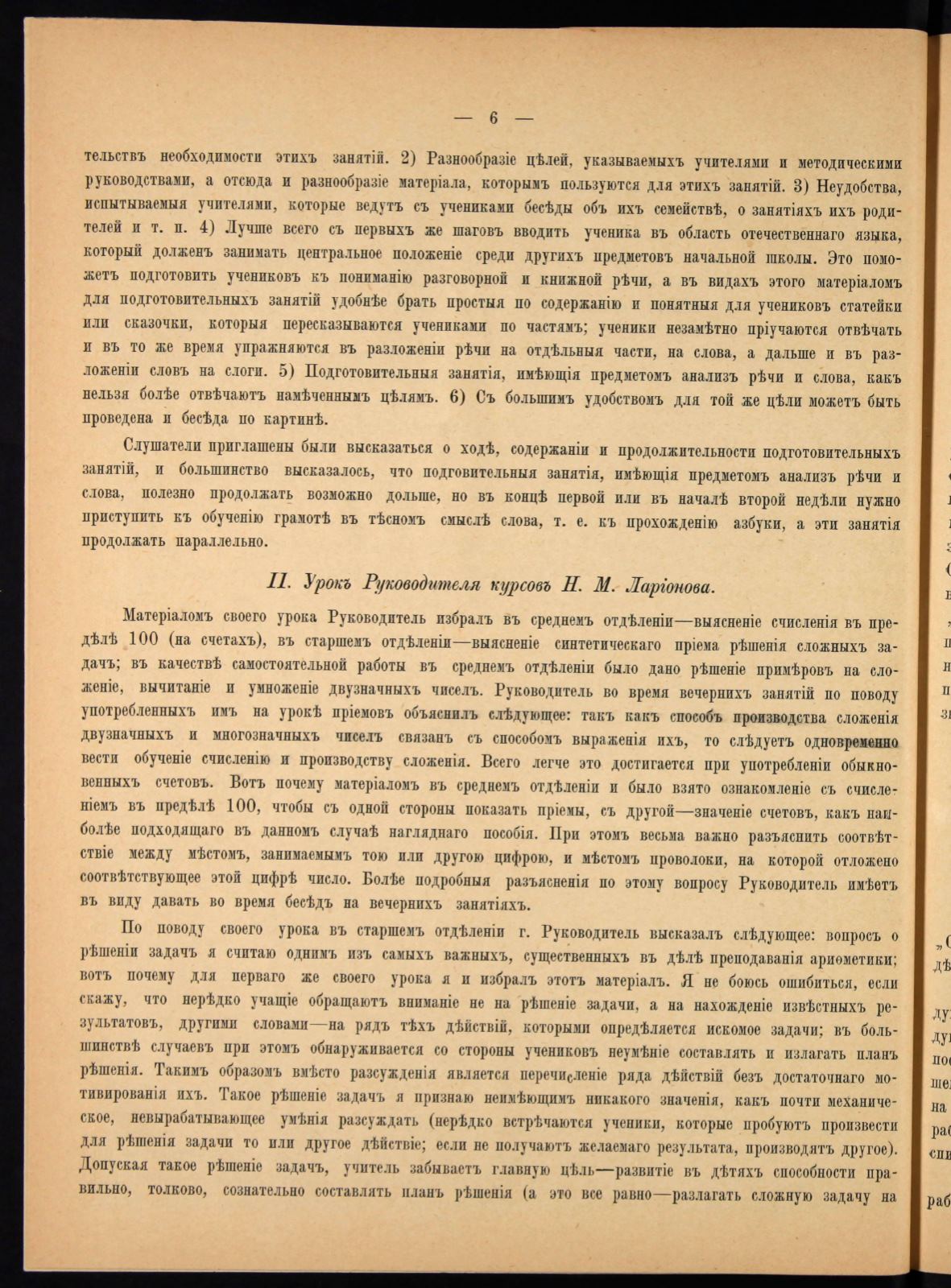 — 6 —

тельствъ необходимости этихъ занятій. 2) Разнообразіе цѣлей, указываемыхъ учителями и методическими руководствами, а отсюда и разнообразіе матеріала, которымъ пользуются для этихъ занятій. 3) Неудобства, испытываемыя учителями, которые ведутъ съ учениками бесѣды объ ихъ семействѣ, о занятіяхъ ихъ родителей и т. п. 4) Лучше всего съ первыхъ же шаговъ вводить ученика въ область отечественнаго языка, который долженъ занимать центральное положеніе среди другихъ предметовъ начальной школы. Это поможетъ подготовить учениковъ къ пониманію разговорной и книжной рѣчи, а въ видахъ этого матеріаломъ для подготовительныхъ занятій удобнѣе брать простыя по содержанію и понятныя для учениковъ статейки или сказочки, которыя пересказываются учениками по частямъ; ученики незамѣтно пріучаются отвѣчать и въ то же время упражняются въ разложеніи рѣчи на отдѣльныя части, на слова, а дальше и въ разложеніи словъ на слоги. 5) Подготовительныя занятія, имѣющія предметомъ анализъ рѣчи и слова, какъ нельзя болѣе отвѣчаютъ намѣченнымъ цѣлямъ. 6) Съ большимъ удобствомъ для той же цѣли можетъ быть проведена и бесѣда по картинѣ.

Слушатели приглашены были высказаться о ходѣ, содержаніи и продолжительности подготовительныхъ занятій, и большинство высказалось, что подговительныя занятія, имѣющія предметомъ анализъ рѣчи и слова, полезно продолжать возможно дольше, но въ концѣ первой или въ началѣ второй недѣли нужно приступить къ обученію грамотѣ въ тѣсномъ смыслѣ слова, т. е. къ прохожденію азбуки, а эти занятія продолжать параллельно.

II. Урокъ Руководителя курсовъ Н. М. Ларіонова.

Матеріаломъ своего урока Руководитель избралъ въ среднемъ отдѣленіи—выясненіе счисленія въ предѣлѣ 100 (на счетахъ), въ старшемъ отдѣленіи—выясненіе синтетическаго пріема рѣшенія сложныхъ задачъ; въ качествѣ самостоятельной работы въ среднемъ отдѣленіи было дано рѣшеніе примѣровъ на сложеніе, вычитаніе и умноженіе двузначныхъ чиселъ. Руководитель во время вечернихъ занятій по поводу употребленныхъ имъ на урокѣ пріемовъ объяснилъ слѣдующее: такъ какъ способъ производства сложенія двузначныхъ и многозначныхъ чиселъ связанъ съ способомъ выраженія ихъ, то слѣдуетъ одновременно вести обученіе счисленію и производству сложенія. Всего легче это достигается при употребленіи обыкновенныхъ счетовъ. Вотъ почему матеріаломъ въ среднемъ отдѣленіи и было взято ознакомленіе съ счисленіемъ въ предѣлѣ 100, чтобы съ одной стороны показать пріемы, съ другой—значеніе счетовъ, какъ наиболѣе подходящаго въ данномъ случаѣ нагляднаго пособія. При этомъ весьма важно разъяснить соотвѣтствіе между мѣстомъ, занимаемымъ тою или другою цифрою, и мѣстомъ проволоки, на которой отложено соотвѣтствующее этой цифрѣ число. Болѣе подробныя разъясненія по этому вопросу Руководитель имѣетъ въ виду давать во время бесѣдъ на вечернихъ занятіяхъ.

По поводу своего урока въ старшемъ отдѣленіи г. Руководитель высказалъ слѣдующее: вопросъ о рѣшеніи задачъ я считаю однимъ изъ самыхъ важныхъ, существенныхъ въ дѣлѣ преподаванія ариѳметики; вотъ почему для перваго же своего урока я и избралъ этотъ матеріалъ. Я не боюсь ошибиться, если скажу, что нерѣдко учащіе обращаютъ вниманіе не на рѣшеніе задачи, а на нахожденіе извѣстныхъ результатовъ, другими словами—на рядъ тѣхъ дѣйствій, которыми опредѣляется искомое задачи; въ большинствѣ случаевъ при этомъ обнаруживается со стороны учениковъ неумѣніе составлять и излагать планъ рѣшенія. Такимъ образомъ вмѣсто разсужденія является перечисленіе ряда дѣйствій безъ достаточнаго мотивированія ихъ. Такое рѣшеніе задачъ я признаю неимѣющимъ никакого значенія, какъ почти механическое, невырабатывающее умѣнія разсуждать (нерѣдко встрѣчаются ученики, которые пробуютъ произвести для рѣшенія задачи то или другое дѣйствіе; если не получаютъ желаемаго результата, производятъ другое). Допуская такое рѣшеніе задачъ, учитель забываетъ главную цѣль—развитіе въ дѣтяхъ способности правильно, толково, сознательно составлять планъ рѣшенія (а это все равно—разлагать сложную задачу на